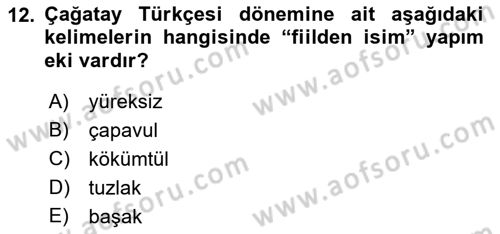 12. Çağatay Türkçesi dönemine ait aşağıdaki kelimelerin hangisinde “fiilden isim” yapım eki vardır?

A) yüreksiz
B) çapavul
C) kökümtül
D) tuzlak
E) başak

www.aofsoru.com
www.aofsoru.com
www.aofsoru.com
www.aofsoru.com
www.aofsoru.com